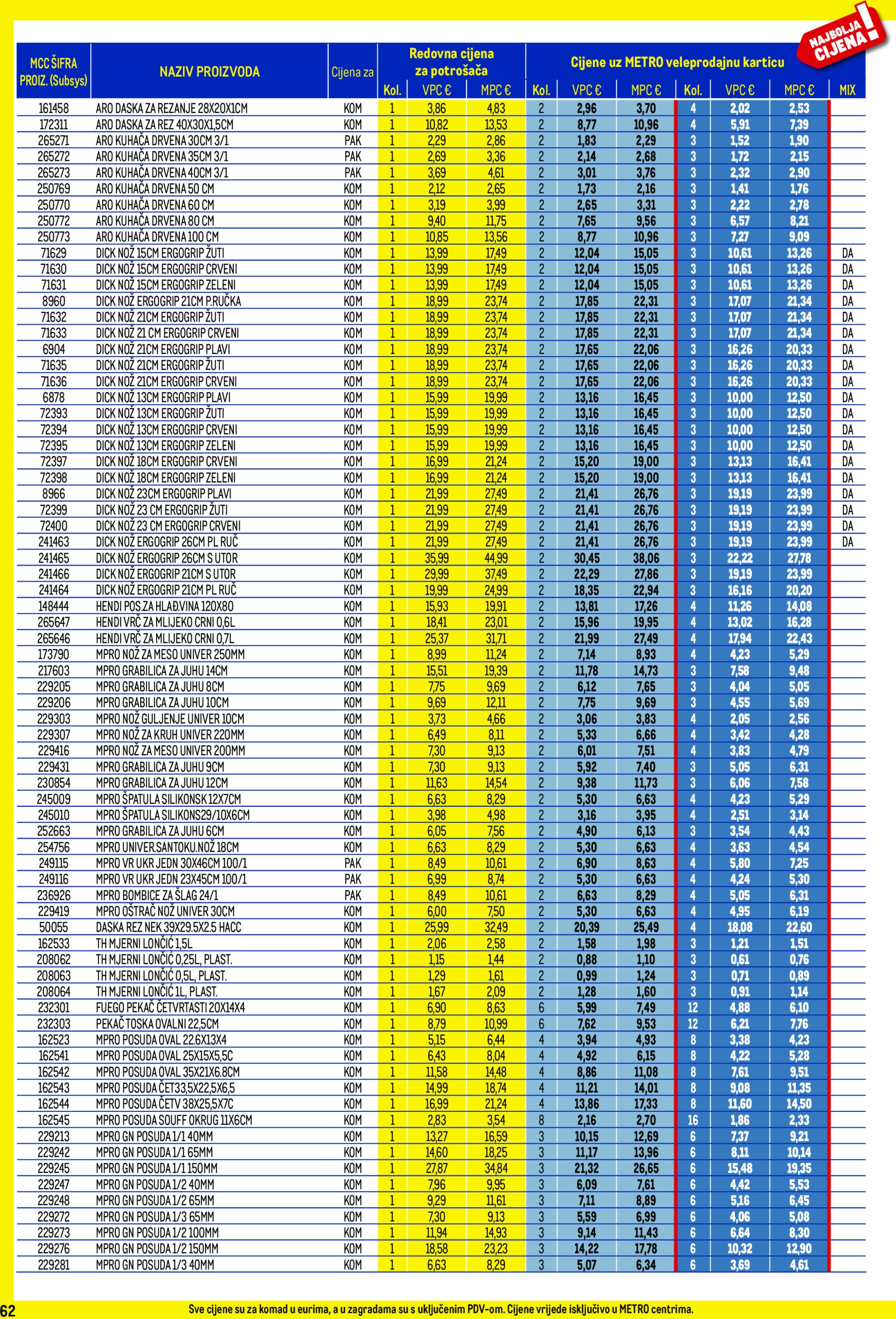 NAJBOLJA CIJENA!

| MCC ŠIFRA PROIZ. (Subsys) | NAZIV PROIZVODA | Cijena za | Redovna cijena za potrošača Kol. | VPC € | MPC € | Cijene uz METRO veleprodajnu karticu Kol. | VPC € | MPC € | Kol. | VPC € | MPC € | MIX |
|---|---|---|---|---|---|---|---|---|---|---|---|---|
| 161458 | ARO DASKA ZA REZANJE 28X20X1CM | KOM | 1 | 3,86 | 4,83 | 2 | 2,96 | 3,70 | 4 | 2,02 | 2,53 | |
| 172311 | ARO DASKA ZA REZ 40X30X1,5CM | KOM | 1 | 10,82 | 13,53 | 2 | 8,77 | 10,96 | 4 | 5,91 | 7,39 | |
| 265271 | ARO KUHAČA DRVENA 30CM 3/1 | PAK | 1 | 2,29 | 2,86 | 2 | 1,83 | 2,29 | 3 | 1,52 | 1,90 | |
| 265272 | ARO KUHAČA DRVENA 35CM 3/1 | PAK | 1 | 2,69 | 3,36 | 2 | 2,14 | 2,68 | 3 | 1,72 | 2,15 | |
| 265273 | ARO KUHAČA DRVENA 40CM 3/1 | PAK | 1 | 3,69 | 4,61 | 2 | 3,01 | 3,76 | 3 | 2,32 | 2,90 | |
| 250769 | ARO KUHAČA DRVENA 50 CM | KOM | 1 | 2,12 | 2,65 | 2 | 1,73 | 2,16 | 3 | 1,41 | 1,76 | |
| 250770 | ARO KUHAČA DRVENA 60 CM | KOM | 1 | 3,19 | 3,99 | 2 | 2,65 | 3,31 | 3 | 2,22 | 2,78 | |
| 250772 | ARO KUHAČA DRVENA 80 CM | KOM | 1 | 9,40 | 11,75 | 2 | 7,65 | 9,56 | 3 | 6,57 | 8,21 | |
| 250773 | ARO KUHAČA DRVENA 100 CM | KOM | 1 | 10,85 | 13,56 | 2 | 8,77 | 10,96 | 3 | 7,27 | 9,09 | |
| 71629 | DICK NOŽ 15CM ERGOGRIP ŽUTI | KOM | 1 | 13,99 | 17,49 | 2 | 12,04 | 15,05 | 3 | 10,61 | 13,26 | DA |
| 71630 | DICK NOŽ 15CM ERGOGRIP CRVENI | KOM | 1 | 13,99 | 17,49 | 2 | 12,04 | 15,05 | 3 | 10,61 | 13,26 | DA |
| 71631 | DICK NOŽ 15CM ERGOGRIP ZELENI | KOM | 1 | 13,99 | 17,49 | 2 | 12,04 | 15,05 | 3 | 10,61 | 13,26 | DA |
| 8960 | DICK NOŽ ERGOGRIP 21CM P.RUČKA | KOM | 1 | 18,99 | 23,74 | 2 | 17,85 | 22,31 | 3 | 17,07 | 21,34 | DA |
| 71632 | DICK NOŽ 21CM ERGOGRIP ŽUTI | KOM | 1 | 18,99 | 23,74 | 2 | 17,85 | 22,31 | 3 | 17,07 | 21,34 | DA |
| 71633 | DICK NOŽ 21 CM ERGOGRIP CRVENI | KOM | 1 | 18,99 | 23,74 | 2 | 17,85 | 22,31 | 3 | 17,07 | 21,34 | DA |
| 6904 | DICK NOŽ 21CM ERGOGRIP PLAVI | KOM | 1 | 18,99 | 23,74 | 2 | 17,65 | 22,06 | 3 | 16,26 | 20,33 | DA |
| 71635 | DICK NOŽ 21CM ERGOGRIP ŽUTI | KOM | 1 | 18,99 | 23,74 | 2 | 17,65 | 22,06 | 3 | 16,26 | 20,33 | DA |
| 71636 | DICK NOŽ 21CM ERGOGRIP CRVENI | KOM | 1 | 18,99 | 23,74 | 2 | 17,65 | 22,06 | 3 | 16,26 | 20,33 | DA |
| 6878 | DICK NOŽ 13CM ERGOGRIP PLAVI | KOM | 1 | 15,99 | 19,99 | 2 | 13,16 | 16,45 | 3 | 10,00 | 12,50 | DA |
| 72393 | DICK NOŽ 13CM ERGOGRIP ŽUTI | KOM | 1 | 15,99 | 19,99 | 2 | 13,16 | 16,45 | 3 | 10,00 | 12,50 | DA |
| 72394 | DICK NOŽ 13CM ERGOGRIP CRVENI | KOM | 1 | 15,99 | 19,99 | 2 | 13,16 | 16,45 | 3 | 10,00 | 12,50 | DA |
| 72395 | DICK NOŽ 13CM ERGOGRIP ZELENI | KOM | 1 | 15,99 | 19,99 | 2 | 13,16 | 16,45 | 3 | 10,00 | 12,50 | DA |
| 72397 | DICK NOŽ 18CM ERGOGRIP CRVENI | KOM | 1 | 16,99 | 21,24 | 2 | 15,20 | 19,00 | 3 | 13,13 | 16,41 | DA |
| 72398 | DICK NOŽ 18CM ERGOGRIP ZELENI | KOM | 1 | 16,99 | 21,24 | 2 | 15,20 | 19,00 | 3 | 13,13 | 16,41 | DA |
| 8966 | DICK NOŽ 23CM ERGOGRIP PLAVI | KOM | 1 | 21,99 | 27,49 | 2 | 21,41 | 26,76 | 3 | 19,19 | 23,99 | DA |
| 72399 | DICK NOŽ 23 CM ERGOGRIP ŽUTI | KOM | 1 | 21,99 | 27,49 | 2 | 21,41 | 26,76 | 3 | 19,19 | 23,99 | DA |
| 72400 | DICK NOŽ 23 CM ERGOGRIP CRVENI | KOM | 1 | 21,99 | 27,49 | 2 | 21,41 | 26,76 | 3 | 19,19 | 23,99 | DA |
| 241463 | DICK NOŽ ERGOGRIP 26CM PL RUČ | KOM | 1 | 21,99 | 27,49 | 2 | 21,41 | 26,76 | 3 | 19,19 | 23,99 | DA |
| 241465 | DICK NOŽ ERGOGRIP 26CM S UTOR | KOM | 1 | 35,99 | 44,99 | 2 | 30,45 | 38,06 | 3 | 22,22 | 27,78 | |
| 241466 | DICK NOŽ ERGOGRIP 21CM S UTOR | KOM | 1 | 29,99 | 37,49 | 2 | 22,29 | 27,86 | 3 | 19,19 | 23,99 | |
| 241464 | DICK NOŽ ERGOGRIP 21CM PL RUČ | KOM | 1 | 19,99 | 24,99 | 2 | 18,35 | 22,94 | 3 | 16,16 | 20,20 | |
| 148444 | HENDI POS.ZA HLAD.VINA 120X80 | KOM | 1 | 15,93 | 19,91 | 2 | 13,81 | 17,26 | 4 | 11,26 | 14,08 | |
| 265647 | HENDI VRČ ZA MLIJEKO CRNI 0,6L | KOM | 1 | 18,41 | 23,01 | 2 | 15,96 | 19,95 | 4 | 13,02 | 16,28 | |
| 265646 | HENDI VRČ ZA MLIJEKO CRNI 0,7L | KOM | 1 | 25,37 | 31,71 | 2 | 21,99 | 27,49 | 4 | 17,94 | 22,43 | |
| 173790 | MPRO NOŽ ZA MESO UNIVER 250MM | KOM | 1 | 8,99 | 11,24 | 2 | 7,14 | 8,93 | 4 | 4,23 | 5,29 | |
| 217603 | MPRO GRABILICA ZA JUHU 14CM | KOM | 1 | 15,51 | 19,39 | 2 | 11,78 | 14,73 | 3 | 7,58 | 9,48 | |
| 229205 | MPRO GRABILICA ZA JUHU 8CM | KOM | 1 | 7,75 | 9,69 | 2 | 6,12 | 7,65 | 3 | 4,04 | 5,05 | |
| 229206 | MPRO GRABILICA ZA JUHU 10CM | KOM | 1 | 9,69 | 12,11 | 2 | 7,75 | 9,69 | 3 | 4,55 | 5,69 | |
| 229303 | MPRO NOŽ GULJENJE UNIVER 10CM | KOM | 1 | 3,73 | 4,66 | 2 | 3,06 | 3,83 | 4 | 2,05 | 2,56 | |
| 229307 | MPRO NOŽ ZA KRUH UNIVER 220MM | KOM | 1 | 6,49 | 8,11 | 2 | 5,33 | 6,66 | 4 | 3,42 | 4,28 | |
| 229416 | MPRO NOŽ ZA MESO UNIVER 200MM | KOM | 1 | 7,30 | 9,13 | 2 | 6,01 | 7,51 | 4 | 3,83 | 4,79 | |
| 229431 | MPRO GRABILICA ZA JUHU 9CM | KOM | 1 | 7,30 | 9,13 | 2 | 5,92 | 7,40 | 3 | 5,05 | 6,31 | |
| 230854 | MPRO GRABILICA ZA JUHU 12CM | KOM | 1 | 11,63 | 14,54 | 2 | 9,38 | 11,73 | 3 | 6,06 | 7,58 | |
| 245009 | MPRO ŠPATULA SILIKONSK 12X7CM | KOM | 1 | 6,63 | 8,29 | 2 | 5,30 | 6,63 | 4 | 4,23 | 5,29 | |
| 245010 | MPRO ŠPATULA SILIKONS29/10X6CM | KOM | 1 | 3,98 | 4,98 | 2 | 3,16 | 3,95 | 4 | 2,51 | 3,14 | |
| 252663 | MPRO GRABILICA ZA JUHU 6CM | KOM | 1 | 6,05 | 7,56 | 2 | 4,90 | 6,13 | 3 | 3,54 | 4,43 | |
| 254756 | MPRO UNIVER.SANTOKU.NOŽ 18CM | KOM | 1 | 6,63 | 8,29 | 2 | 5,30 | 6,63 | 4 | 3,63 | 4,54 | |
| 249115 | MPRO VR UKR JEDN 30X46CM 100/1 | PAK | 1 | 8,49 | 10,61 | 2 | 6,90 | 8,63 | 4 | 5,80 | 7,25 | |
| 249116 | MPRO VR UKR JEDN 23X45CM 100/1 | PAK | 1 | 6,99 | 8,74 | 2 | 5,30 | 6,63 | 4 | 4,24 | 5,30 | |
| 236926 | MPRO BOMBICE ZA ŠLAG 24/1 | PAK | 1 | 8,49 | 10,61 | 2 | 6,63 | 8,29 | 4 | 5,05 | 6,31 | |
| 229419 | MPRO OŠTRAČ NOŽ UNIVER 30CM | KOM | 1 | 6,00 | 7,50 | 2 | 5,30 | 6,63 | 4 | 4,95 | 6,19 | |
| 50055 | DASKA REZ NEK 39X29.5X2.5 HACC | KOM | 1 | 25,99 | 32,49 | 2 | 20,39 | 25,49 | 4 | 18,08 | 22,60 | |
| 162533 | TH MJERNI LONČIĆ 1,5L | KOM | 1 | 2,06 | 2,58 | 2 | 1,58 | 1,98 | 3 | 1,21 | 1,51 | |
| 208062 | TH MJERNI LONČIĆ 0,25L, PLAST. | KOM | 1 | 1,15 | 1,44 | 2 | 0,88 | 1,10 | 3 | 0,61 | 0,76 | |
| 208063 | TH MJERNI LONČIĆ 0,5L, PLAST. | KOM | 1 | 1,29 | 1,61 | 2 | 0,99 | 1,24 | 3 | 0,71 | 0,89 | |
| 208064 | TH MJERNI LONČIĆ 1L, PLAST. | KOM | 1 | 1,67 | 2,09 | 2 | 1,28 | 1,60 | 3 | 0,91 | 1,14 | |
| 232301 | FUEGO PEKAČ ČETVRTASTI 20X14X4 | KOM | 1 | 6,90 | 8,63 | 6 | 5,99 | 7,49 | 12 | 4,88 | 6,10 | |
| 232303 | PEKAČ TOSKA OVALNI 22,5CM | KOM | 1 | 8,79 | 10,99 | 6 | 7,62 | 9,53 | 12 | 6,21 | 7,76 | |
| 162523 | MPRO POSUDA OVAL 22.6X13X4 | KOM | 1 | 5,15 | 6,44 | 4 | 3,94 | 4,93 | 8 | 3,38 | 4,23 | |
| 162541 | MPRO POSUDA OVAL 25X15X5,5C | KOM | 1 | 6,43 | 8,04 | 4 | 4,92 | 6,15 | 8 | 4,22 | 5,28 | |
| 162542 | MPRO POSUDA OVAL 35X21X6.8CM | KOM | 1 | 11,58 | 14,48 | 4 | 8,86 | 11,08 | 8 | 7,61 | 9,51 | |
| 162543 | MPRO POSUDA ČET33,5X22,5X6,5 | KOM | 1 | 14,99 | 18,74 | 4 | 11,21 | 14,01 | 8 | 9,08 | 11,35 | |
| 162544 | MPRO POSUDA ČETV 38X25,5X7C | KOM | 1 | 16,99 | 21,24 | 4 | 13,86 | 17,33 | 8 | 11,60 | 14,50 | |
| 162545 | MPRO POSUDA SOUFF OKRUG 11X6CM | KOM | 1 | 2,83 | 3,54 | 8 | 2,16 | 2,70 | 16 | 1,86 | 2,33 | |
| 229213 | MPRO GN POSUDA 1/1 40MM | KOM | 1 | 13,27 | 16,59 | 3 | 10,15 | 12,69 | 6 | 7,37 | 9,21 | |
| 229242 | MPRO GN POSUDA 1/1 65MM | KOM | 1 | 14,60 | 18,25 | 3 | 11,17 | 13,96 | 6 | 8,11 | 10,14 | |
| 229245 | MPRO GN POSUDA 1/1 150MM | KOM | 1 | 27,87 | 34,84 | 3 | 21,32 | 26,65 | 6 | 15,48 | 19,35 | |
| 229247 | MPRO GN POSUDA 1/2 40MM | KOM | 1 | 7,96 | 9,95 | 3 | 6,09 | 7,61 | 6 | 4,42 | 5,53 | |
| 229248 | MPRO GN POSUDA 1/2 65MM | KOM | 1 | 9,29 | 11,61 | 3 | 7,11 | 8,89 | 6 | 5,16 | 6,45 | |
| 229272 | MPRO GN POSUDA 1/3 65MM | KOM | 1 | 7,30 | 9,13 | 3 | 5,59 | 6,99 | 6 | 4,06 | 5,08 | |
| 229273 | MPRO GN POSUDA 1/2 100MM | KOM | 1 | 11,94 | 14,93 | 3 | 9,14 | 11,43 | 6 | 6,64 | 8,30 | |
| 229276 | MPRO GN POSUDA 1/2 150MM | KOM | 1 | 18,58 | 23,23 | 3 | 14,22 | 17,78 | 6 | 10,32 | 12,90 | |
| 229281 | MPRO GN POSUDA 1/3 40MM | KOM | 1 | 6,63 | 8,29 | 3 | 5,07 | 6,34 | 6 | 3,69 | 4,61 | |

62 Sve cijene su za komad u eurima, a u zagradama su s uključenim PDV-om. Cijene vrijede isključivo u METRO centrima.